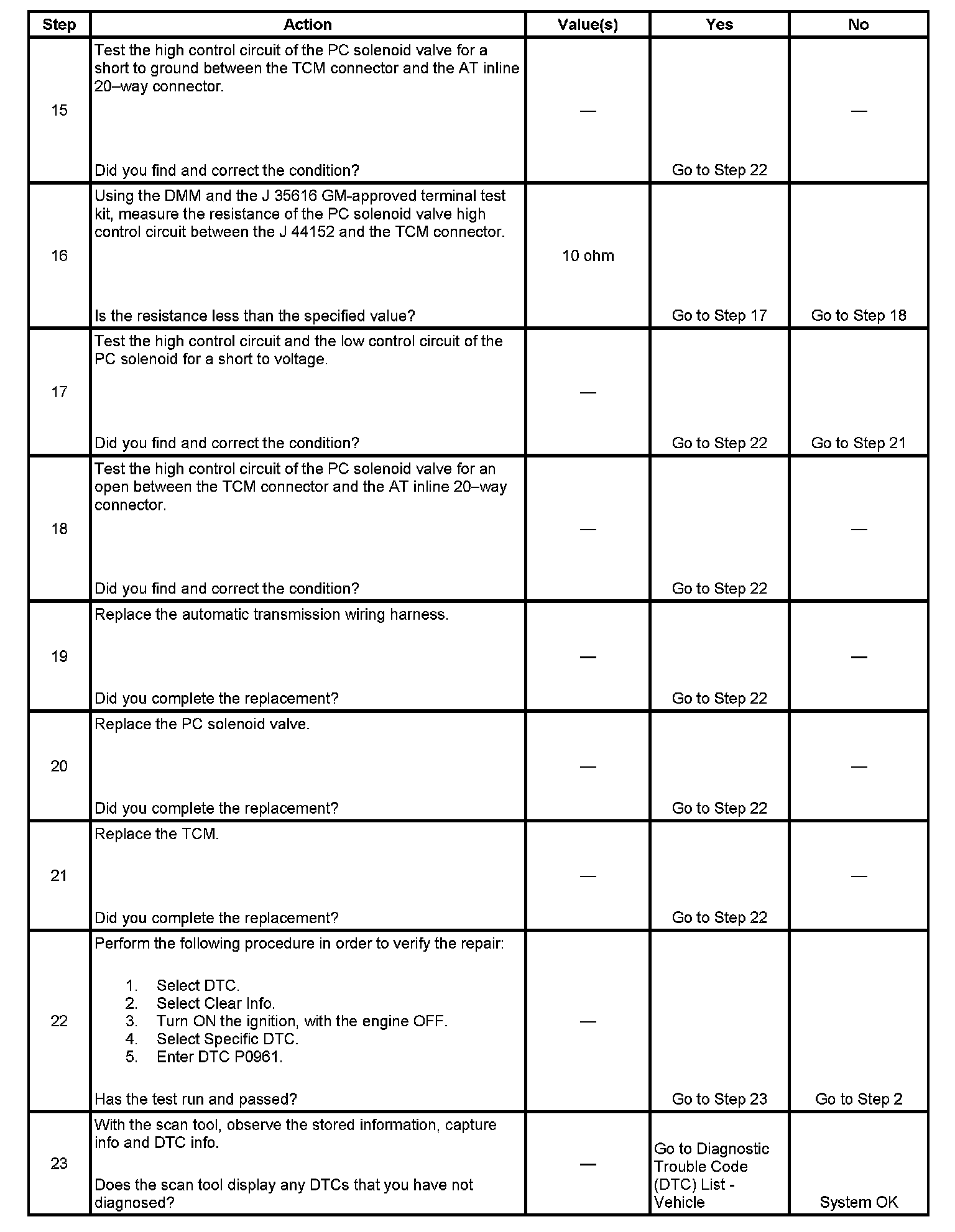 | Step | Action | Value(s) | Yes | No |
|---|---|---|---|---|
| 15 | Test the high control circuit of the PC solenoid valve for a short to ground between the TCM connector and the AT inline 20–way connector. Did you find and correct the condition? | — | Go to Step 22 | — |
| 16 | Using the DMM and the J 35616 GM-approved terminal test kit, measure the resistance of the PC solenoid valve high control circuit between the J 44152 and the TCM connector. Is the resistance less than the specified value? | 10 ohm | Go to Step 17 | Go to Step 18 |
| 17 | Test the high control circuit and the low control circuit of the PC solenoid for a short to voltage. Did you find and correct the condition? | — | Go to Step 22 | Go to Step 21 |
| 18 | Test the high control circuit of the PC solenoid valve for an open between the TCM connector and the AT inline 20–way connector. Did you find and correct the condition? | — | Go to Step 22 | — |
| 19 | Replace the automatic transmission wiring harness. Did you complete the replacement? | — | Go to Step 22 | — |
| 20 | Replace the PC solenoid valve. Did you complete the replacement? | — | Go to Step 22 | — |
| 21 | Replace the TCM. Did you complete the replacement? | — | Go to Step 22 | — |
| 22 | Perform the following procedure in order to verify the repair: 1. Select DTC. 2. Select Clear Info. 3. Turn ON the ignition, with the engine OFF. 4. Select Specific DTC. 5. Enter DTC P0961. Has the test run and passed? | — | Go to Step 23 | Go to Step 2 |
| 23 | With the scan tool, observe the stored information, capture info and DTC info. Does the scan tool display any DTCs that you have not diagnosed? | — | Go to Diagnostic Trouble Code (DTC) List - Vehicle | System OK |